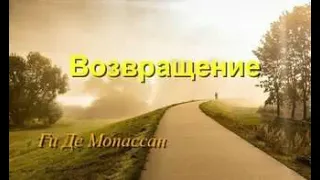 Возвращение

Ги Де Мопассан